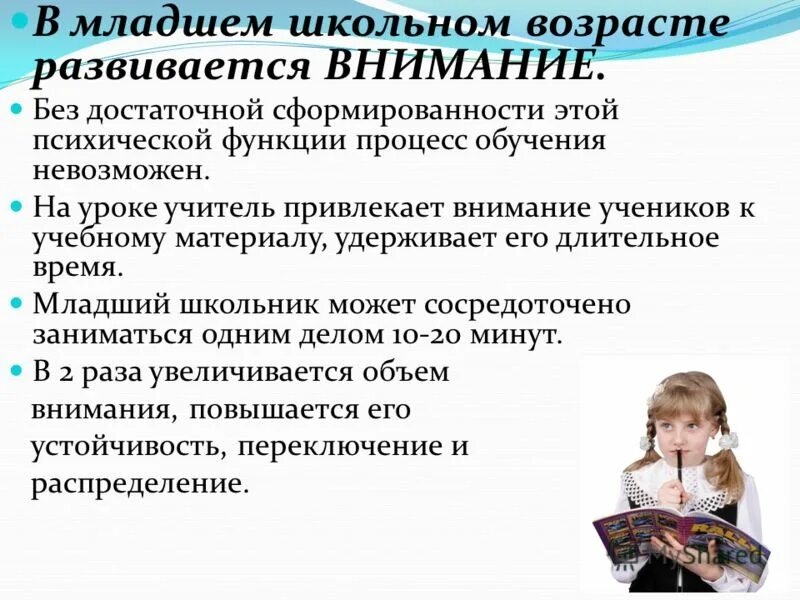 В младшем школьном возрасте развивается ВНИМАНИЕ.

Без достаточной сформированности этой психической функции процесс обучения невозможен.

На уроке учитель привлекает внимание учеников к учебному материалу, удерживает его длительное время.

Младший школьник может сосредоточено заниматься одним делом 10-20 минут.

В 2 раза увеличивается объем внимания, повышается его устойчивость, переключение и распределение.

MyShared